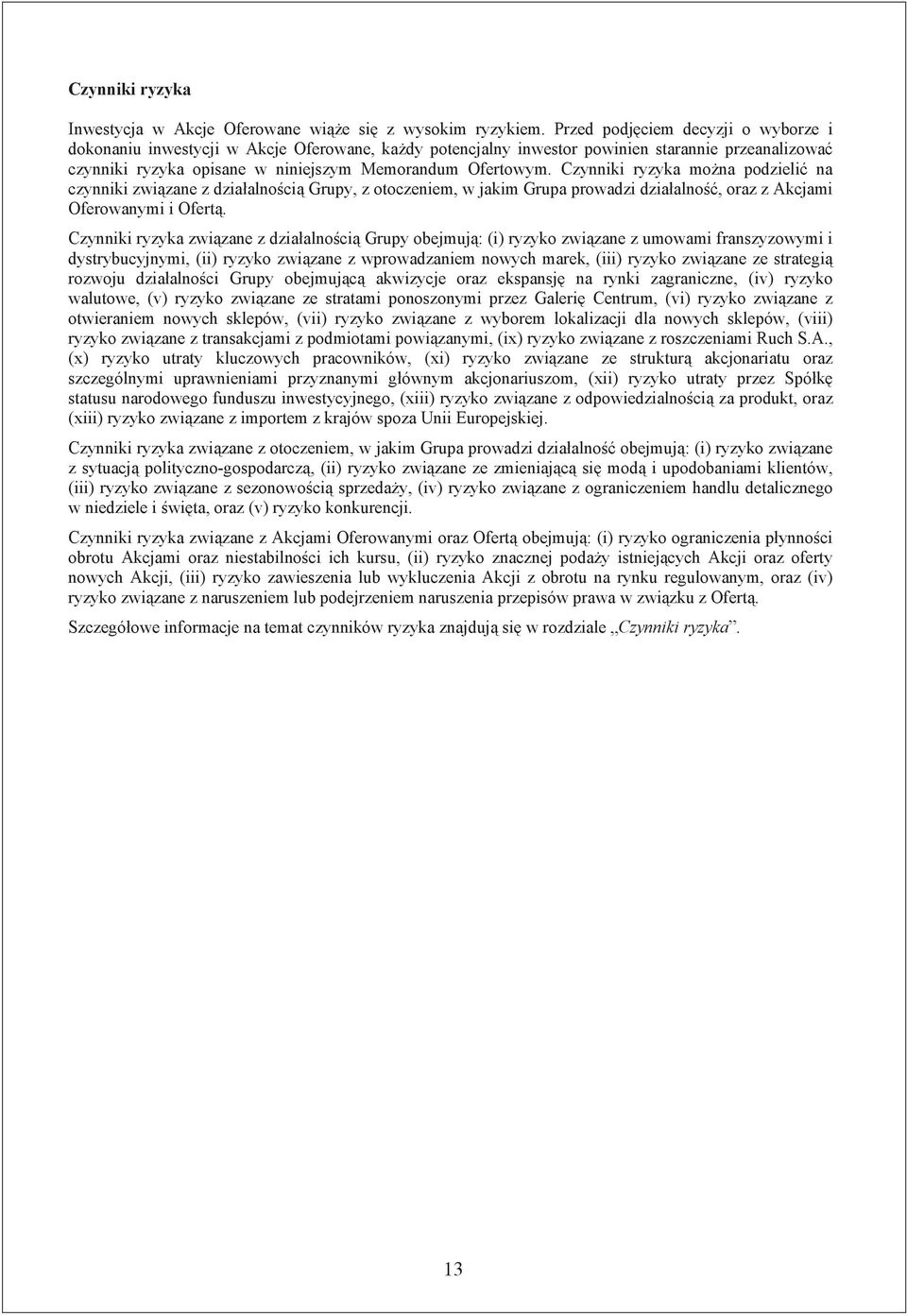 Czynniki ryzyka

Inwestycja w Akcje Oferowane wiąże się z wysokim ryzykiem. Przed podjęciem decyzji o wyborze i dokonaniu inwestycji w Akcje Oferowane, każdy potencjalny inwestor powinien starannie przeanalizować czynniki ryzyka opisane w niniejszym Memorandum Ofertowym. Czynniki ryzyka można podzielić na czynniki związane z działalnością Grupy, z otoczeniem, w jakim Grupa prowadzi działalność, oraz z Akcjami Oferowanymi i Ofertą.

Czynniki ryzyka związane z działalnością Grupy obejmują: (i) ryzyko związane z umowami franszyzowymi i dystrybucyjnymi, (ii) ryzyko związane z wprowadzaniem nowych marek, (iii) ryzyko związane ze strategią rozwoju działalności Grupy obejmującą akwizycje oraz ekspansję na rynki zagraniczne, (iv) ryzyko walutowe, (v) ryzyko związane ze stratami ponoszonymi przez Galerię Centrum, (vi) ryzyko związane z otwieraniem nowych sklepów, (vii) ryzyko związane z wyborem lokalizacji dla nowych sklepów, (viii) ryzyko związane z transakcjami z podmiotami powiązanymi, (ix) ryzyko związane z roszczeniami Ruch S.A., (x) ryzyko utraty kluczowych pracowników, (xi) ryzyko związane ze strukturą akcjonariatu oraz szczególnymi uprawnieniami przyznanymi głównym akcjonariuszom, (xii) ryzyko utraty przez Spółkę statusu narodowego funduszu inwestycyjnego, (xiii) ryzyko związane z odpowiedzialnością za produkt, oraz (xiii) ryzyko związane z importem z krajów spoza Unii Europejskiej.

Czynniki ryzyka związane z otoczeniem, w jakim Grupa prowadzi działalność obejmują: (i) ryzyko związane z sytuacją polityczno-gospodarczą, (ii) ryzyko związane ze zmieniającą się modą i upodobaniami klientów, (iii) ryzyko związane z sezonowością sprzedaży, (iv) ryzyko związane z ograniczeniem handlu detalicznego w niedziele i święta, oraz (v) ryzyko konkurencji.

Czynniki ryzyka związane z Akcjami Oferowanymi oraz Ofertą obejmują: (i) ryzyko ograniczenia płynności obrotu Akcjami oraz niestabilności ich kursu, (ii) ryzyko znacznej podaży istniejących Akcji oraz oferty nowych Akcji, (iii) ryzyko zawieszenia lub wykluczenia Akcji z obrotu na rynku regulowanym, oraz (iv) ryzyko związane z naruszeniem lub podejrzeniem naruszenia przepisów prawa w związku z Ofertą.

Szczegółowe informacje na temat czynników ryzyka znajdują się w rozdziale „Czynniki ryzyka”.

13